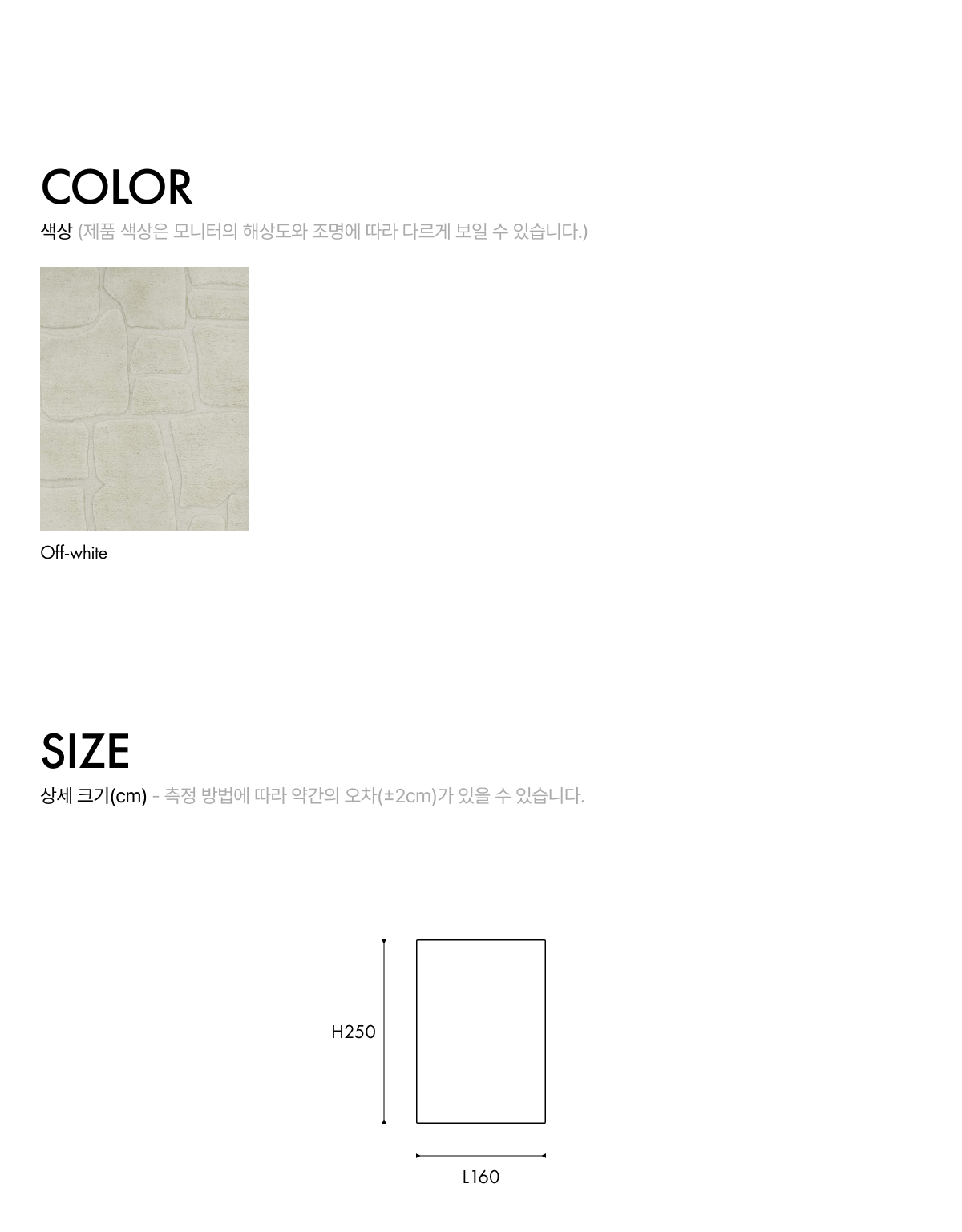 COLOR

색상 (제품 색상은 모니터의 해상도와 조명에 따라 다르게 보일 수 있습니다.)

Off-white

SIZE

상세 크기(cm) - 측정 방법에 따라 약간의 오차(±2cm)가 있을 수 있습니다.

H250

L160